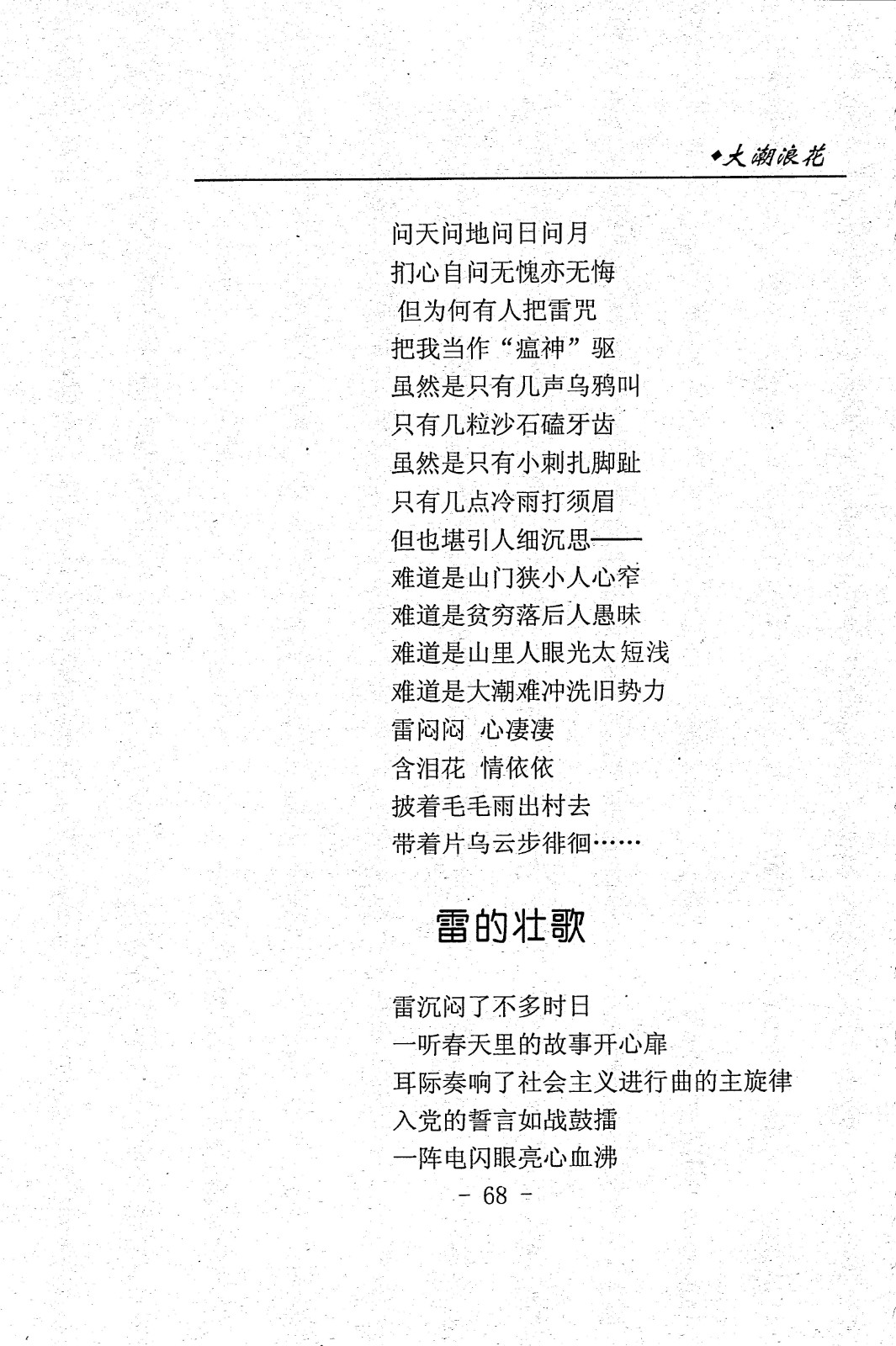 ◆大潮浪花

问天问地问日问月
扪心自问无愧亦无悔
但为何有人把雷咒
把我当作“瘟神”驱
虽然是只有几声乌鸦叫
只有几粒沙石磕牙齿
虽然是只有小刺扎脚趾
只有几点冷雨打须眉
但也堪引人细沉思——
难道是山门狭小人心窄
难道是贫穷落后人愚昧
难道是山里人眼光太短浅
难道是大潮难冲洗旧势力
雷闷闷 心凄凄
含泪花 情依依
披着毛毛雨出村去
带着片乌云步徘徊……

雷的壮歌

雷沉闷了不多时日
一听春天里的故事开心扉
耳际奏响了社会主义进行曲的主旋律
入党的誓言如战鼓擂
一阵电闪眼亮心血沸

- 68 -